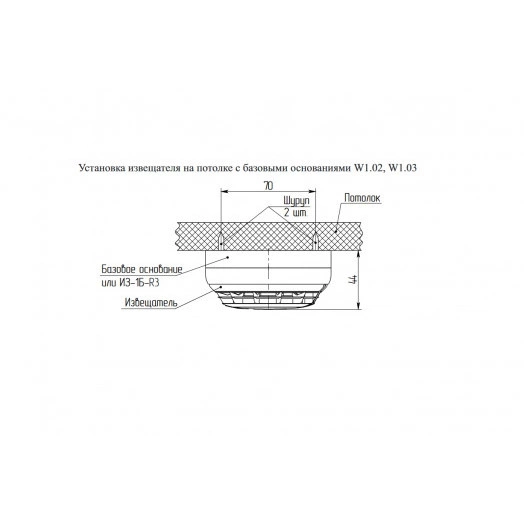 Установка извещателя на потолке с базовыми основаниями W1.02, W1.03

70

Шуруп
2 шт.

Потолок

Базовое основание
или ИЗ-1Б-R3

Извещатель

44